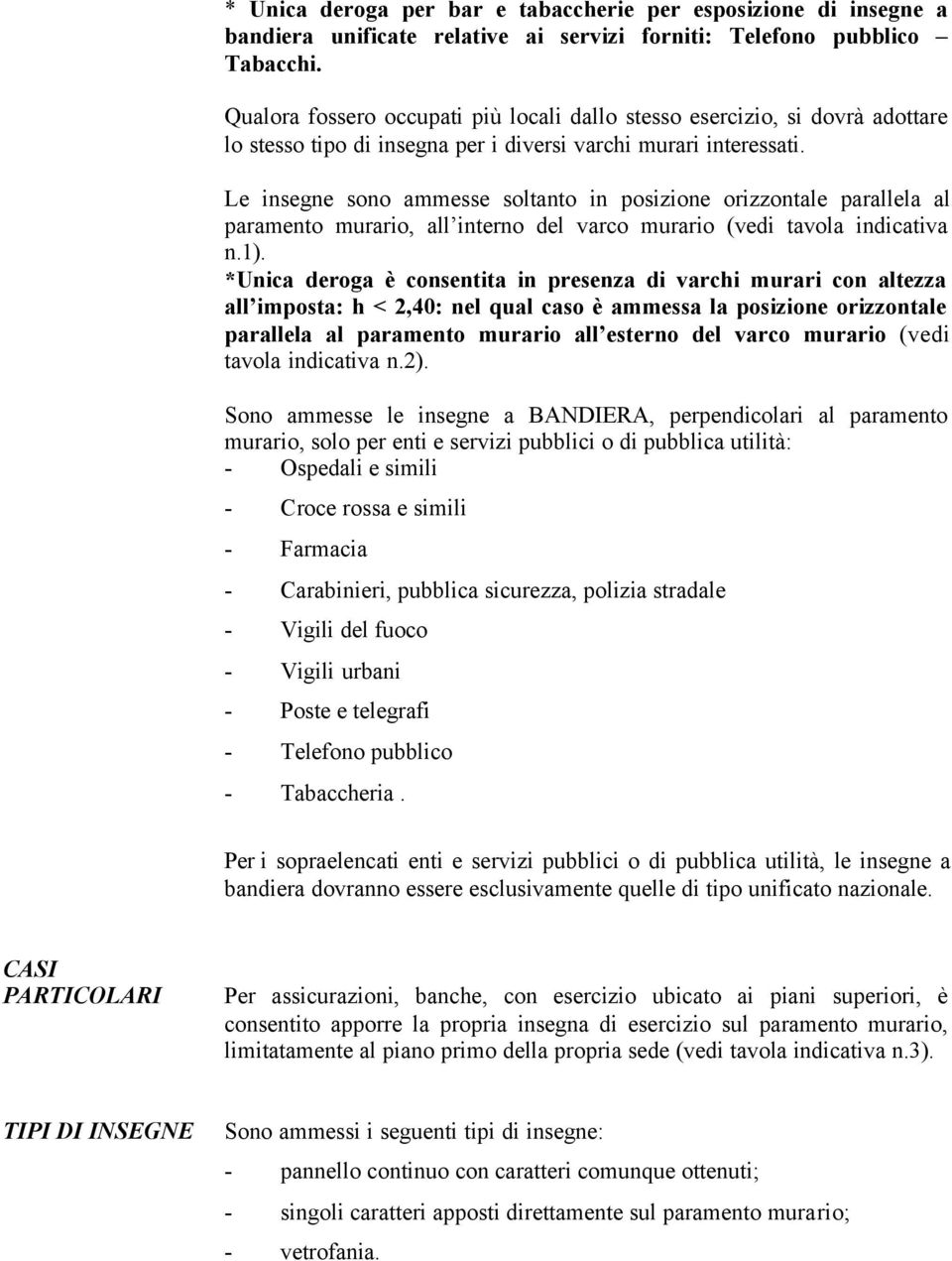 * Unica deroga per bar e tabaccherie per esposizione di insegne a bandiera unificate relative ai servizi forniti: Telefono pubblico – Tabacchi.

Qualora fossero occupati più locali dallo stesso esercizio, si dovrà adottare lo stesso tipo di insegna per i diversi varchi murari interessati.

Le insegne sono ammesse soltanto in posizione orizzontale parallela al paramento murario, all'interno del varco murario (vedi tavola indicativa n.1).
*Unica deroga è consentita in presenza di varchi murari con altezza all'imposta: h < 2,40: nel qual caso è ammessa la posizione orizzontale parallela al paramento murario all'esterno del varco murario (vedi tavola indicativa n.2).

Sono ammesse le insegne a BANDIERA, perpendicolari al paramento murario, solo per enti e servizi pubblici o di pubblica utilità:
- Ospedali e simili
- Croce rossa e simili
- Farmacia
- Carabinieri, pubblica sicurezza, polizia stradale
- Vigili del fuoco
- Vigili urbani
- Poste e telegrafi
- Telefono pubblico
- Tabaccheria .

Per i sopraelencati enti e servizi pubblici o di pubblica utilità, le insegne a bandiera dovranno essere esclusivamente quelle di tipo unificato nazionale.

CASI PARTICOLARI

Per assicurazioni, banche, con esercizio ubicato ai piani superiori, è consentito apporre la propria insegna di esercizio sul paramento murario, limitatamente al piano primo della propria sede (vedi tavola indicativa n.3).

TIPI DI INSEGNE

Sono ammessi i seguenti tipi di insegne:
- pannello continuo con caratteri comunque ottenuti;
- singoli caratteri apposti direttamente sul paramento murario;
- vetrofania.